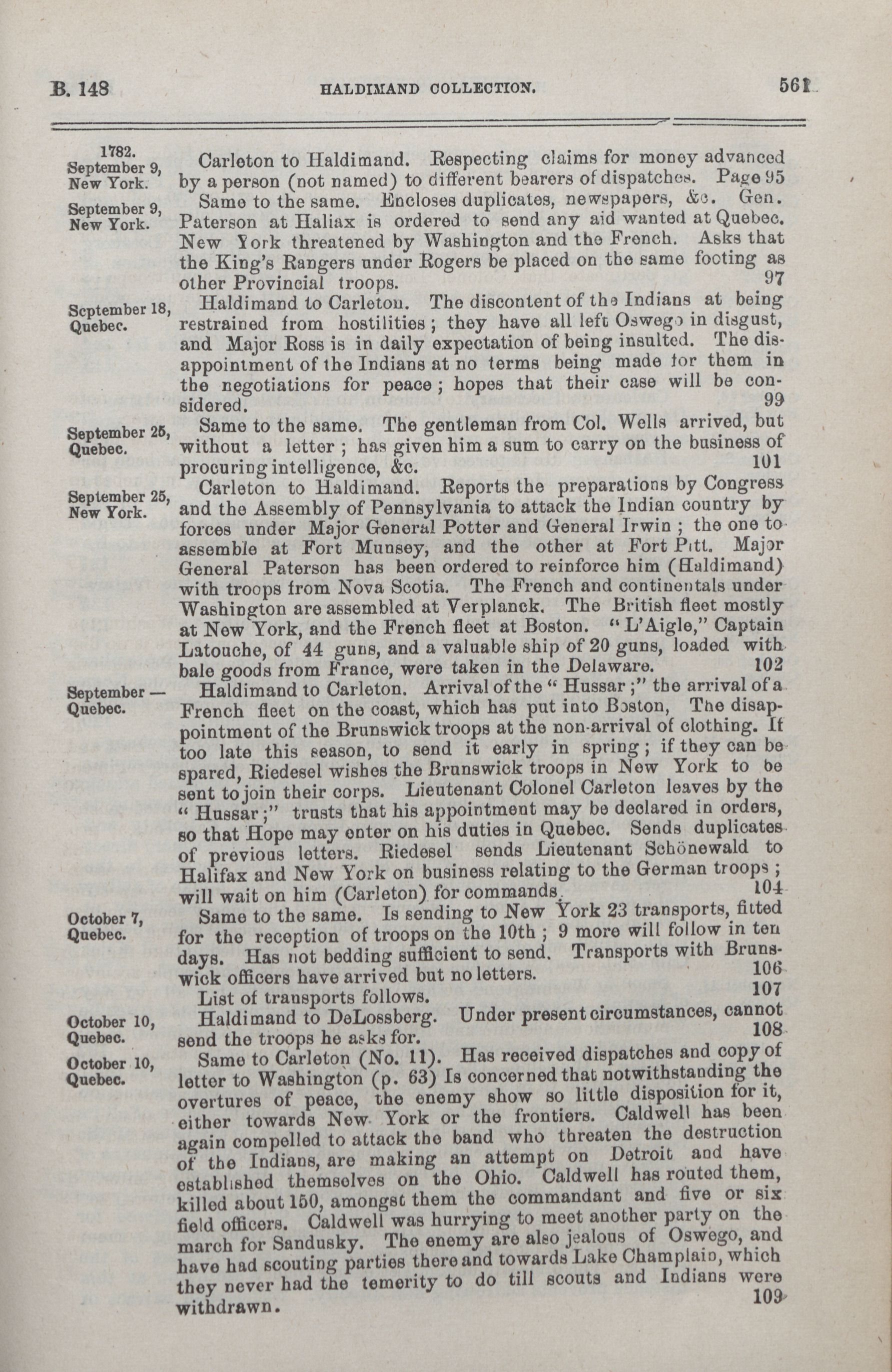 B. 148 HALDIMAND COLLECTION. 561

1782.
September 9,
New York.

Carleton to Haldimand. Respecting claims for money advanced by a person (not named) to different bearers of dispatches. Page 95

September 9,
New York.

Same to the same. Encloses duplicates, newspapers, &c. Gen. Paterson at Haliax is ordered to send any aid wanted at Quebec. New York threatened by Washington and the French. Asks that the King's Rangers under Rogers be placed on the same footing as other Provincial troops. 97

September 18,
Quebec.

Haldimand to Carleton. The discontent of the Indians at being restrained from hostilities; they have all left Oswego in disgust, and Major Ross is in daily expectation of being insulted. The disappointment of the Indians at no terms being made for them in the negotiations for peace; hopes that their case will be considered. 99

September 25,
Quebec.

Same to the same. The gentleman from Col. Wells arrived, but without a letter; has given him a sum to carry on the business of procuring intelligence, &c. 101

September 25,
New York.

Carleton to Haldimand. Reports the preparations by Congress and the Assembly of Pennsylvania to attack the Indian country by forces under Major General Potter and General Irwin; the one to assemble at Fort Munsey, and the other at Fort Pitt. Major General Paterson has been ordered to reinforce him (Haldimand) with troops from Nova Scotia. The French and continentals under Washington are assembled at Verplanck. The British fleet mostly at New York, and the French fleet at Boston. "L'Aigle," Captain Latouche, of 44 guns, and a valuable ship of 20 guns, loaded with bale goods from France, were taken in the Delaware. 102

September —
Quebec.

Haldimand to Carleton. Arrival of the "Hussar;" the arrival of a French fleet on the coast, which has put into Boston, The disappointment of the Brunswick troops at the non-arrival of clothing. If too late this season, to send it early in spring; if they can be spared, Riedesel wishes the Brunswick troops in New York to be sent to join their corps. Lieutenant Colonel Carleton leaves by the "Hussar;" trusts that his appointment may be declared in orders, so that Hope may enter on his duties in Quebec. Sends duplicates of previous letters. Riedesel sends Lieutenant Schönewald to Halifax and New York on business relating to the German troops; will wait on him (Carleton) for commands. 104

October 7,
Quebec.

Same to the same. Is sending to New York 23 transports, fitted for the reception of troops on the 10th; 9 more will follow in ten days. Has not bedding sufficient to send. Transports with Brunswick officers have arrived but no letters. 106

List of transports follows. 107

October 10,
Quebec.

Haldimand to DeLossberg. Under present circumstances, cannot send the troops he asks for. 108

October 10,
Quebec.

Same to Carleton (No. 11). Has received dispatches and copy of letter to Washington (p. 63) Is concerned that notwithstanding the overtures of peace, the enemy show so little disposition for it, either towards New York or the frontiers. Caldwell has been again compelled to attack the band who threaten the destruction of the Indians, are making an attempt on Detroit and have established themselves on the Ohio. Caldwell has routed them, killed about 150, amongst them the commandant and five or six field officers. Caldwell was hurrying to meet another party on the march for Sandusky. The enemy are also jealous of Oswego, and have had scouting parties there and towards Lake Champlain, which they never had the temerity to do till scouts and Indians were withdrawn. 109